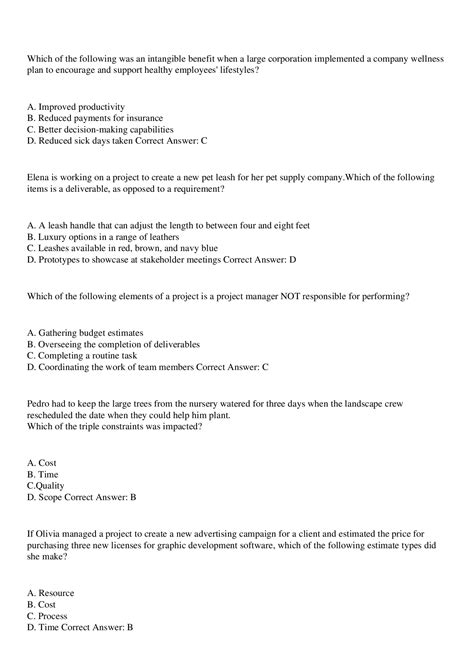 Which of the following was an intangible benefit when a large corporation implemented a company wellness plan to encourage and support healthy employees' lifestyles?

A. Improved productivity
B. Reduced payments for insurance
C. Better decision-making capabilities
D. Reduced sick days taken Correct Answer: C

Elena is working on a project to create a new pet leash for her pet supply company.Which of the following items is a deliverable, as opposed to a requirement?

A. A leash handle that can adjust the length to between four and eight feet
B. Luxury options in a range of leathers
C. Leashes available in red, brown, and navy blue
D. Prototypes to showcase at stakeholder meetings Correct Answer: D

Which of the following elements of a project is a project manager NOT responsible for performing?

A. Gathering budget estimates
B. Overseeing the completion of deliverables
C. Completing a routine task
D. Coordinating the work of team members Correct Answer: C

Pedro had to keep the large trees from the nursery watered for three days when the landscape crew rescheduled the date when they could help him plant.
Which of the triple constraints was impacted?

A. Cost
B. Time
C.Quality
D. Scope Correct Answer: B

If Olivia managed a project to create a new advertising campaign for a client and estimated the price for purchasing three new licenses for graphic development software, which of the following estimate types did she make?

A. Resource
B. Cost
C. Process
D. Time Correct Answer: B